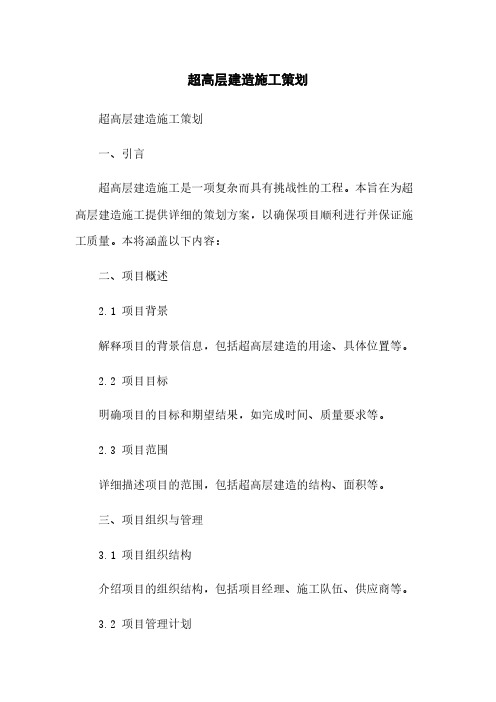 超高层建造施工策划

超高层建造施工策划

一、引言

超高层建造施工是一项复杂而具有挑战性的工程。本旨在为超高层建造施工提供详细的策划方案，以确保项目顺利进行并保证施工质量。本将涵盖以下内容：

二、项目概述

2.1 项目背景

解释项目的背景信息，包括超高层建造的用途、具体位置等。

2.2 项目目标

明确项目的目标和期望结果，如完成时间、质量要求等。

2.3 项目范围

详细描述项目的范围，包括超高层建造的结构、面积等。

三、项目组织与管理

3.1 项目组织结构

介绍项目的组织结构，包括项目经理、施工队伍、供应商等。

3.2 项目管理计划